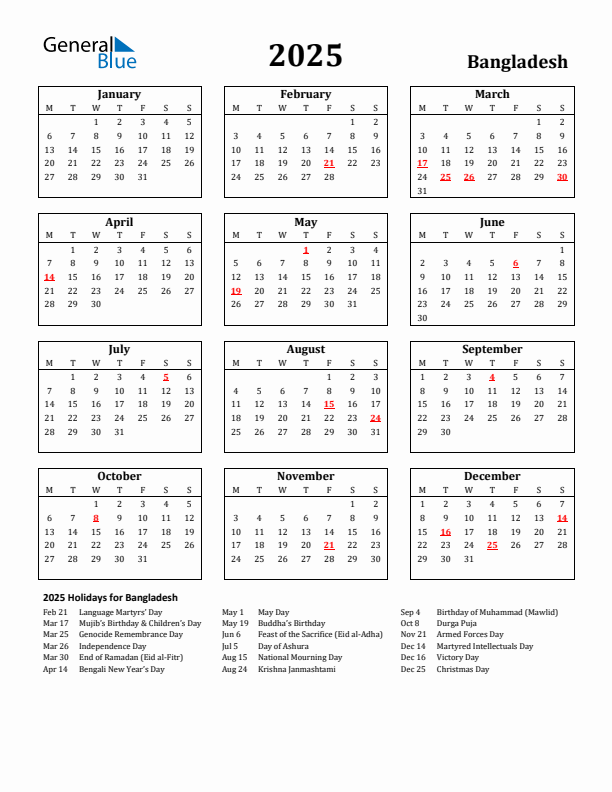 General Blue

2025

Bangladesh

January

| M | T | W | T | F | S | S |
|---|---|---|---|---|---|---|
| | | 1 | 2 | 3 | 4 | 5 |
| 6 | 7 | 8 | 9 | 10 | 11 | 12 |
| 13 | 14 | 15 | 16 | 17 | 18 | 19 |
| 20 | 21 | 22 | 23 | 24 | 25 | 26 |
| 27 | 28 | 29 | 30 | 31 | | |

February

| M | T | W | T | F | S | S |
|---|---|---|---|---|---|---|
| | | | | | 1 | 2 |
| 3 | 4 | 5 | 6 | 7 | 8 | 9 |
| 10 | 11 | 12 | 13 | 14 | 15 | 16 |
| 17 | 18 | 19 | 20 | 21 | 22 | 23 |
| 24 | 25 | 26 | 27 | 28 | | |

March

| M | T | W | T | F | S | S |
|---|---|---|---|---|---|---|
| | | | | | 1 | 2 |
| 3 | 4 | 5 | 6 | 7 | 8 | 9 |
| 10 | 11 | 12 | 13 | 14 | 15 | 16 |
| 17 | 18 | 19 | 20 | 21 | 22 | 23 |
| 24 | 25 | 26 | 27 | 28 | 29 | 30 |
| 31 | | | | | | |

April

| M | T | W | T | F | S | S |
|---|---|---|---|---|---|---|
| | 1 | 2 | 3 | 4 | 5 | 6 |
| 7 | 8 | 9 | 10 | 11 | 12 | 13 |
| 14 | 15 | 16 | 17 | 18 | 19 | 20 |
| 21 | 22 | 23 | 24 | 25 | 26 | 27 |
| 28 | 29 | 30 | | | | |

May

| M | T | W | T | F | S | S |
|---|---|---|---|---|---|---|
| | | | 1 | 2 | 3 | 4 |
| 5 | 6 | 7 | 8 | 9 | 10 | 11 |
| 12 | 13 | 14 | 15 | 16 | 17 | 18 |
| 19 | 20 | 21 | 22 | 23 | 24 | 25 |
| 26 | 27 | 28 | 29 | 30 | 31 | |

June

| M | T | W | T | F | S | S |
|---|---|---|---|---|---|---|
| | | | | | | 1 |
| 2 | 3 | 4 | 5 | 6 | 7 | 8 |
| 9 | 10 | 11 | 12 | 13 | 14 | 15 |
| 16 | 17 | 18 | 19 | 20 | 21 | 22 |
| 23 | 24 | 25 | 26 | 27 | 28 | 29 |
| 30 | | | | | | |

July

| M | T | W | T | F | S | S |
|---|---|---|---|---|---|---|
| | 1 | 2 | 3 | 4 | 5 | 6 |
| 7 | 8 | 9 | 10 | 11 | 12 | 13 |
| 14 | 15 | 16 | 17 | 18 | 19 | 20 |
| 21 | 22 | 23 | 24 | 25 | 26 | 27 |
| 28 | 29 | 30 | 31 | | | |

August

| M | T | W | T | F | S | S |
|---|---|---|---|---|---|---|
| | | | | 1 | 2 | 3 |
| 4 | 5 | 6 | 7 | 8 | 9 | 10 |
| 11 | 12 | 13 | 14 | 15 | 16 | 17 |
| 18 | 19 | 20 | 21 | 22 | 23 | 24 |
| 25 | 26 | 27 | 28 | 29 | 30 | 31 |

September

| M | T | W | T | F | S | S |
|---|---|---|---|---|---|---|
| 1 | 2 | 3 | 4 | 5 | 6 | 7 |
| 8 | 9 | 10 | 11 | 12 | 13 | 14 |
| 15 | 16 | 17 | 18 | 19 | 20 | 21 |
| 22 | 23 | 24 | 25 | 26 | 27 | 28 |
| 29 | 30 | | | | | |

October

| M | T | W | T | F | S | S |
|---|---|---|---|---|---|---|
| | | 1 | 2 | 3 | 4 | 5 |
| 6 | 7 | 8 | 9 | 10 | 11 | 12 |
| 13 | 14 | 15 | 16 | 17 | 18 | 19 |
| 20 | 21 | 22 | 23 | 24 | 25 | 26 |
| 27 | 28 | 29 | 30 | 31 | | |

November

| M | T | W | T | F | S | S |
|---|---|---|---|---|---|---|
| | | | | | 1 | 2 |
| 3 | 4 | 5 | 6 | 7 | 8 | 9 |
| 10 | 11 | 12 | 13 | 14 | 15 | 16 |
| 17 | 18 | 19 | 20 | 21 | 22 | 23 |
| 24 | 25 | 26 | 27 | 28 | 29 | 30 |

December

| M | T | W | T | F | S | S |
|---|---|---|---|---|---|---|
| 1 | 2 | 3 | 4 | 5 | 6 | 7 |
| 8 | 9 | 10 | 11 | 12 | 13 | 14 |
| 15 | 16 | 17 | 18 | 19 | 20 | 21 |
| 22 | 23 | 24 | 25 | 26 | 27 | 28 |
| 29 | 30 | 31 | | | | |

2025 Holidays for Bangladesh

Feb 21 Language Martyrs' Day
Mar 17 Mujib's Birthday & Children's Day
Mar 25 Genocide Remembrance Day
Mar 26 Independence Day
Mar 30 End of Ramadan (Eid al-Fitr)
Apr 14 Bengali New Year's Day

May 1 May Day
May 19 Buddha's Birthday
Jun 6 Feast of the Sacrifice (Eid al-Adha)
Jul 5 Day of Ashura
Aug 15 National Mourning Day
Aug 24 Krishna Janmashtami

Sep 4 Birthday of Muhammad (Mawlid)
Oct 8 Durga Puja
Nov 21 Armed Forces Day
Dec 14 Martyred Intellectuals Day
Dec 16 Victory Day
Dec 25 Christmas Day